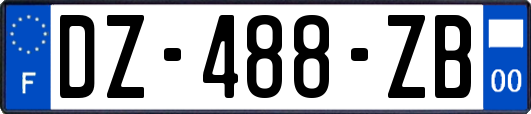 F
DZ-488-ZB
00